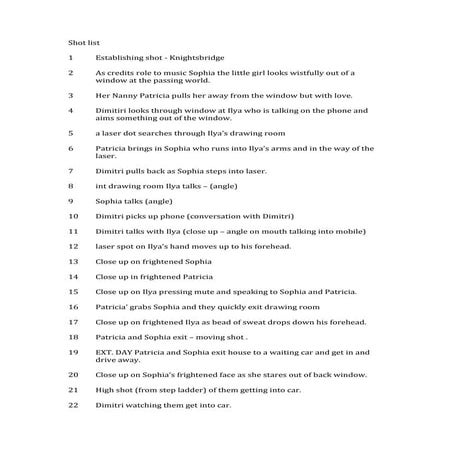 Shot list

1 Establishing shot - Knightsbridge

2 As credits role to music Sophia the little girl looks wistfully out of a window at the passing world.

3 Her Nanny Patricia pulls her away from the window but with love.

4 Dimitiri looks through window at Ilya who is talking on the phone and aims something out of the window.

5 a laser dot searches through Ilya's drawing room

6 Patricia brings in Sophia who runs into Ilya's arms and in the way of the laser.

7 Dimitri pulls back as Sophia steps into laser.

8 int drawing room Ilya talks – (angle)

9 Sophia talks (angle)

10 Dimitri picks up phone (conversation with Dimitri)

11 Dimitri talks with Ilya (close up – angle on mouth talking into mobile)

12 laser spot on Ilya's hand moves up to his forehead.

13 Close up on frightened Sophia

14 Close up in frightened Patricia

15 Close up on Ilya pressing mute and speaking to Sophia and Patricia.

16 Patricia' grabs Sophia and they quickly exit drawing room

17 Close up on frightened Ilya as bead of sweat drops down his forehead.

18 Patricia and Sophia exit – moving shot .

19 EXT. DAY Patricia and Sophia exit house to a waiting car and get in and drive away.

20 Close up on Sophia's frightened face as she stares out of back window.

21 High shot (from step ladder) of them getting into car.

22 Dimitri watching them get into car.